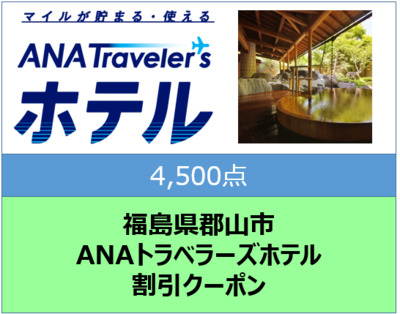 マイルが貯まる・使える

ANA Traveler's

ホテル

4,500点

福島県郡山市
ANAトラベラーズホテル
割引クーポン